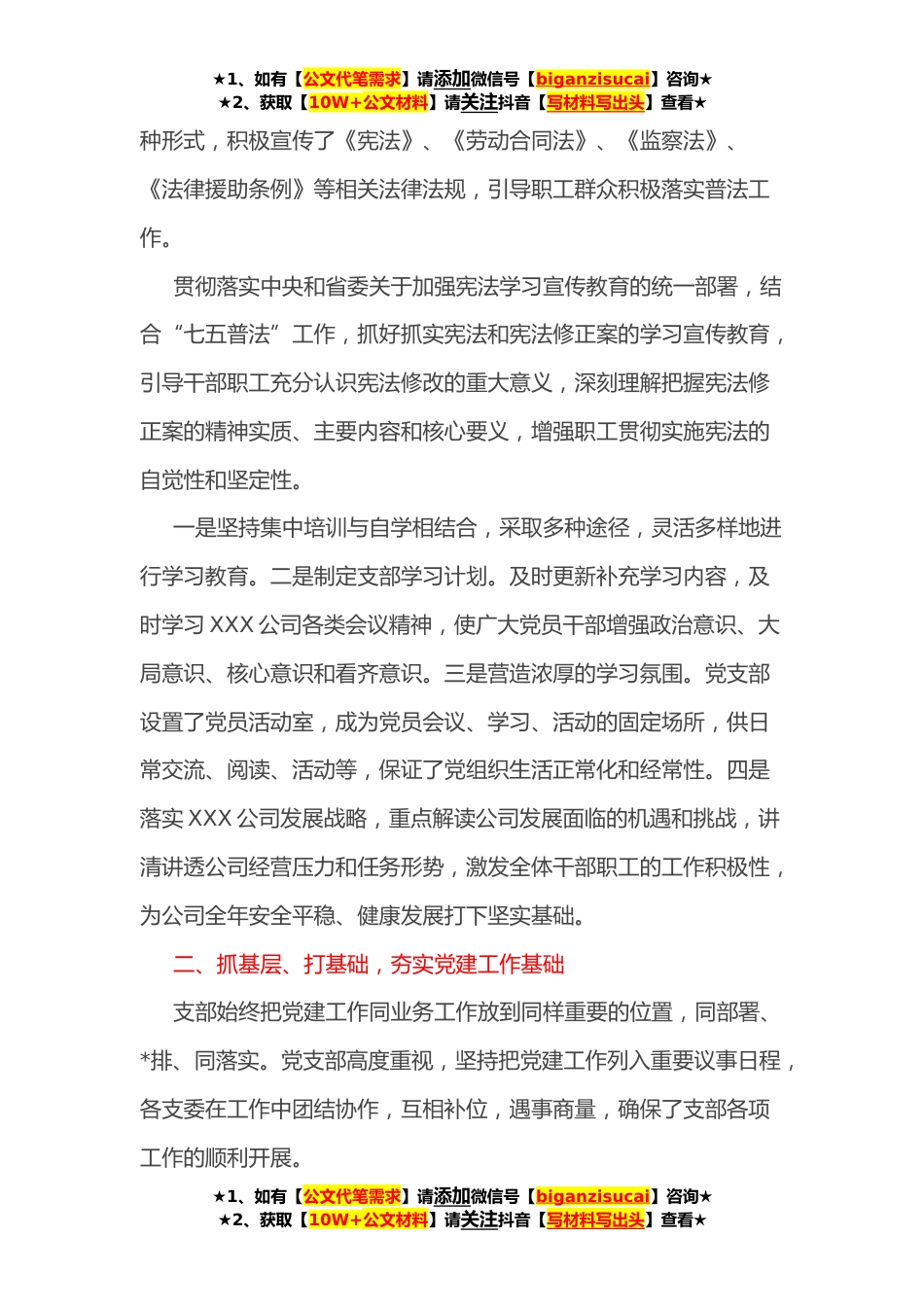 ★1、如有【公文代笔需求】请添加微信号【biganzisucai】咨询★
★2、获取【10W+公文材料】请关注抖音【写材料写出头】查看★

种形式，积极宣传了《宪法》、《劳动合同法》、《监察法》、《法律援助条例》等相关法律法规，引导职工群众积极落实普法工作。

贯彻落实中央和省委关于加强宪法学习宣传教育的统一部署，结合“七五普法”工作，抓好抓实宪法和宪法修正案的学习宣传教育，引导干部职工充分认识宪法修改的重大意义，深刻理解把握宪法修正案的精神实质、主要内容和核心要义，增强职工贯彻实施宪法的自觉性和坚定性。

一是坚持集中培训与自学相结合，采取多种途径，灵活多样地进行学习教育。二是制定支部学习计划。及时更新补充学习内容，及时学习 XXX 公司各类会议精神，使广大党员干部增强政治意识、大局意识、核心意识和看齐意识。三是营造浓厚的学习氛围。党支部设置了党员活动室，成为党员会议、学习、活动的固定场所，供日常交流、阅读、活动等，保证了党组织生活正常化和经常性。四是落实 XXX 公司发展战略，重点解读公司发展面临的机遇和挑战，讲清讲透公司经营压力和任务形势，激发全体干部职工的工作积极性，为公司全年安全平稳、健康发展打下坚实基础。

二、抓基层、打基础，夯实党建工作基础

支部始终把党建工作同业务工作放到同样重要的位置，同部署、*排、同落实。党支部高度重视，坚持把党建工作列入重要议事日程，各支委在工作中团结协作，互相补位，遇事商量，确保了支部各项工作的顺利开展。

★1、如有【公文代笔需求】请添加微信号【biganzisucai】咨询★
★2、获取【10W+公文材料】请关注抖音【写材料写出头】查看★